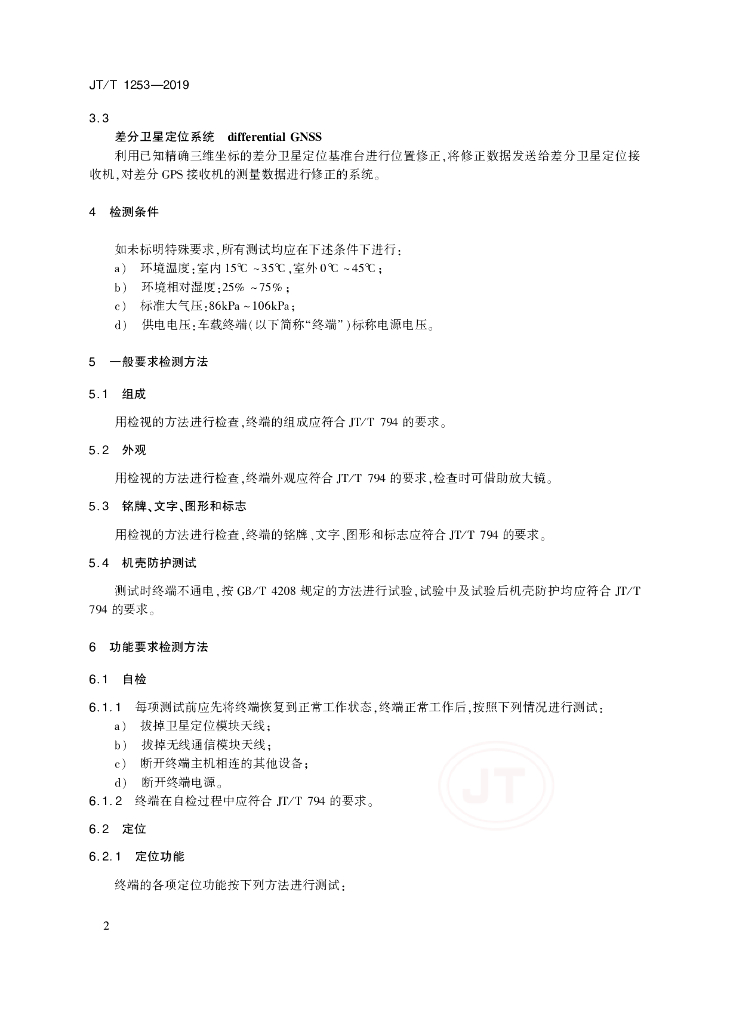 JT/T 1253—2019

3.3

差分卫星定位系统　differential GNSS

利用已知精确三维坐标的差分卫星定位基准台进行位置修正,将修正数据发送给差分卫星定位接收机,对差分 GPS 接收机的测量数据进行修正的系统。

4　检测条件

如未标明特殊要求,所有测试均应在下述条件下进行:

a)　环境温度:室内 15℃ ~35℃,室外 0℃ ~45℃;

b)　环境相对湿度:25% ~75%;

c)　标准大气压:86kPa ~106kPa;

d)　供电电压:车载终端(以下简称"终端")标称电源电压。

5　一般要求检测方法

5.1　组成

用检视的方法进行检查,终端的组成应符合 JT/T 794 的要求。

5.2　外观

用检视的方法进行检查,终端外观应符合 JT/T 794 的要求,检查时可借助放大镜。

5.3　铭牌、文字、图形和标志

用检视的方法进行检查,终端的铭牌、文字、图形和标志应符合 JT/T 794 的要求。

5.4　机壳防护测试

测试时终端不通电,按 GB/T 4208 规定的方法进行试验,试验中及试验后机壳防护均应符合 JT/T 794 的要求。

6　功能要求检测方法

6.1　自检

6.1.1　每项测试前应先将终端恢复到正常工作状态,终端正常工作后,按照下列情况进行测试:

a)　拔掉卫星定位模块天线;

b)　拔掉无线通信模块天线;

c)　断开终端主机相连的其他设备;

d)　断开终端电源。

6.1.2　终端在自检过程中应符合 JT/T 794 的要求。

6.2　定位

6.2.1　定位功能

终端的各项定位功能按下列方法进行测试:

JT

2